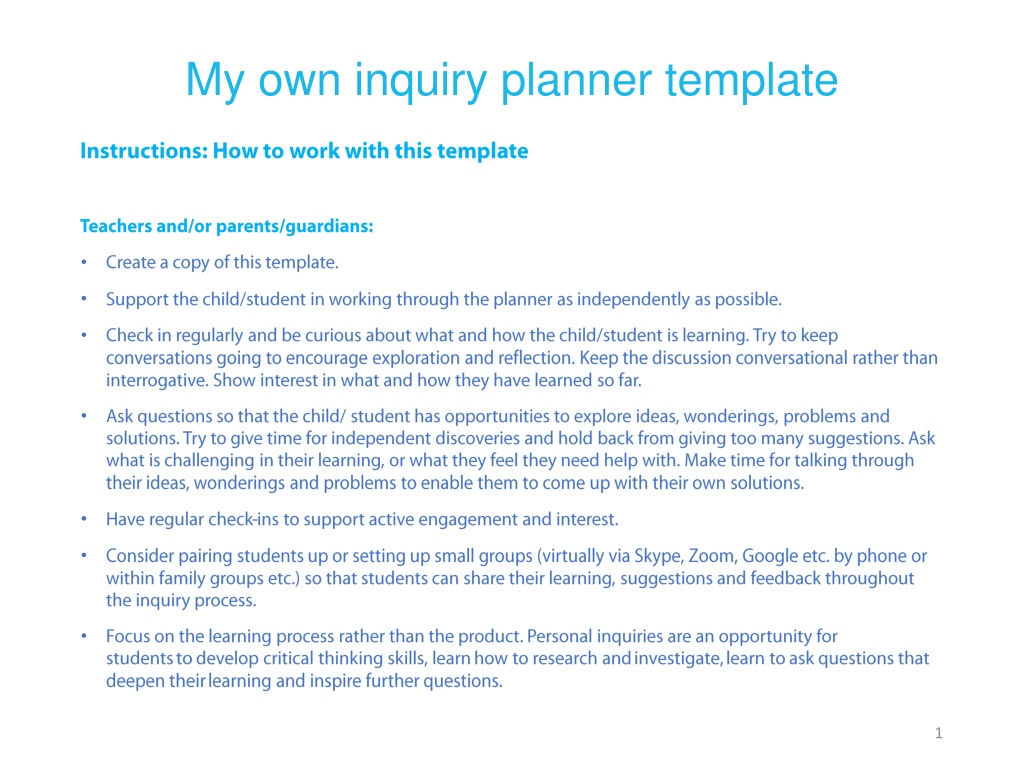 My own inquiry planner template

Instructions: How to work with this template

Teachers and/or parents/guardians:

• Create a copy of this template.

• Support the child/student in working through the planner as independently as possible.

• Check in regularly and be curious about what and how the child/student is learning. Try to keep conversations going to encourage exploration and reflection. Keep the discussion conversational rather than interrogative. Show interest in what and how they have learned so far.

• Ask questions so that the child/ student has opportunities to explore ideas, wonderings, problems and solutions. Try to give time for independent discoveries and hold back from giving too many suggestions. Ask what is challenging in their learning, or what they feel they need help with. Make time for talking through their ideas, wonderings and problems to enable them to come up with their own solutions.

• Have regular check-ins to support active engagement and interest.

• Consider pairing students up or setting up small groups (virtually via Skype, Zoom, Google etc. by phone or within family groups etc.) so that students can share their learning, suggestions and feedback throughout the inquiry process.

• Focus on the learning process rather than the product. Personal inquiries are an opportunity for students to develop critical thinking skills, learn how to research and investigate, learn to ask questions that deepen their learning and inspire further questions.

1